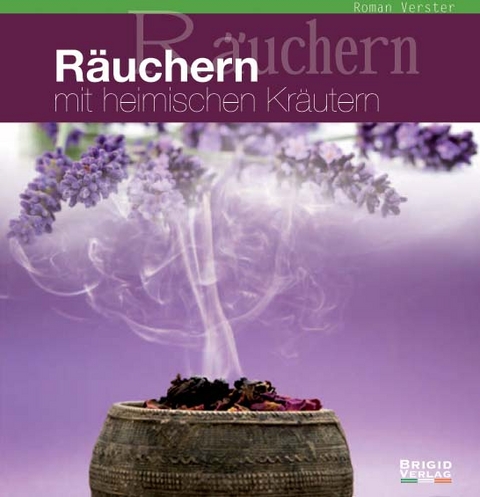 Roman Verster

Räuchern

Räuchern
mit heimischen Kräutern

BRIGID VERLAG